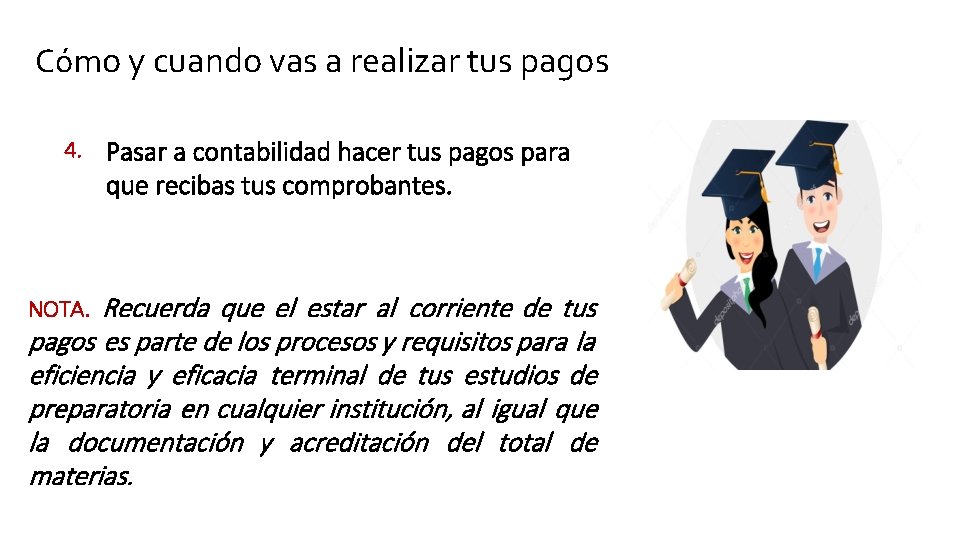 Cómo y cuando vas a realizar tus pagos

4. Pasar a contabilidad hacer tus pagos para que recibas tus comprobantes.

NOTA. Recuerda que el estar al corriente de tus pagos es parte de los procesos y requisitos para la eficiencia y eficacia terminal de tus estudios de preparatoria en cualquier institución, al igual que la documentación y acreditación del total de materias.